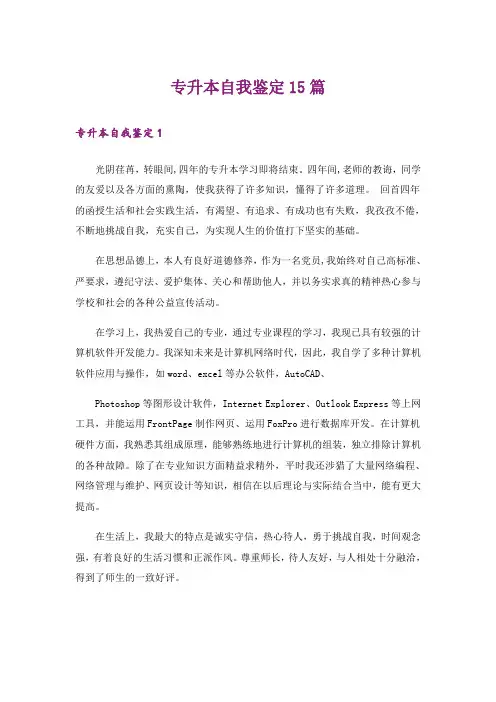 专升本自我鉴定15篇

专升本自我鉴定1

光阴荏苒，转眼间，四年的专升本学习即将结束。四年间，老师的教诲，同学的友爱以及各方面的熏陶，使我获得了许多知识，懂得了许多道理。 回首四年的函授生活和社会实践生活，有渴望、有追求、有成功也有失败，我孜孜不倦，不断地挑战自我，充实自己，为实现人生的价值打下坚实的基础。

在思想品德上，本人有良好道德修养，作为一名党员，我始终对自己高标准、严要求，遵纪守法、爱护集体、关心和帮助他人，并以务实求真的精神热心参与学校和社会的各种公益宣传活动。

在学习上，我热爱自己的专业，通过专业课程的学习，我现已具有较强的计算机软件开发能力。我深知未来是计算机网络时代，因此，我自学了多种计算机软件应用与操作，如word、excel等办公软件，AutoCAD、

Photoshop等图形设计软件，Internet Explorer、Outlook Express等上网工具，并能运用FrontPage制作网页、运用FoxPro进行数据库开发。在计算机硬件方面，我熟悉其组成原理，能够熟练地进行计算机的组装，独立排除计算机的各种故障。除了在专业知识方面精益求精外，平时我还涉猎了大量网络编程、网络管理与维护、网页设计等知识，相信在以后理论与实际结合当中，能有更大提高。

在生活上，我最大的特点是诚实守信，热心待人，勇于挑战自我，时间观念强，有着良好的生活习惯和正派作风。尊重师长，待人友好，与人相处十分融洽，得到了师生的一致好评。